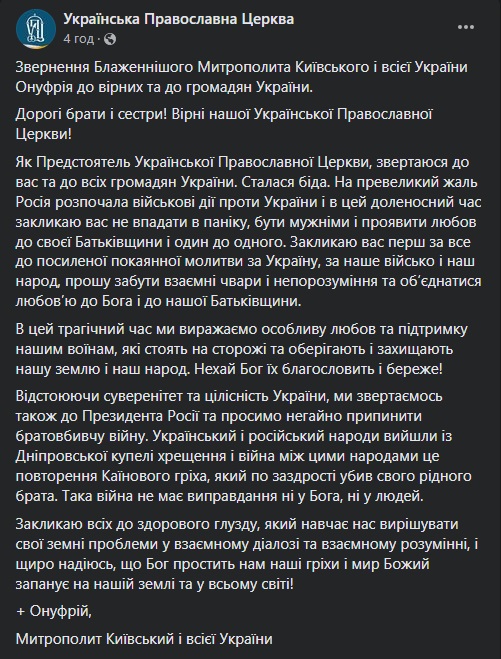 Українська Православна Церква
4 год · 

Звернення Блаженнішого Митрополита Київського і всієї України Онуфрія до вірних та до громадян України.

Дорогі брати і сестри! Вірні нашої Української Православної Церкви!

Як Предстоятель Української Православної Церкви, звертаюся до вас та до всіх громадян України. Сталася біда. На превеликий жаль Росія розпочала військові дії проти України і в цей доленосний час закликаю вас не впадати в паніку, бути мужніми і проявити любов до своєї Батьківщини і один до одного. Закликаю вас перш за все до посиленої покаянної молитви за Україну, за наше військо і наш народ, прошу забути взаємні чвари і непорозуміння та об'єднатися любов'ю до Бога і до нашої Батьківщини.

В цей трагічний час ми виражаємо особливу любов та підтримку нашим воїнам, які стоять на сторожі та оберігають і захищають нашу землю і наш народ. Нехай Бог їх благословить і береже!

Відстоюючи суверенітет та цілісність України, ми звертаємось також до Президента Росії та просимо негайно припинити братовбивчу війну. Український і російський народи вийшли із Дніпровської купелі хрещення і війна між цими народами це повторення Каїнового гріха, який по заздрості убив свого рідного брата. Така війна не має виправдання ні у Бога, ні у людей.

Закликаю всіх до здорового глузду, який навчає нас вирішувати свої земні проблеми у взаємному діалозі та взаємному розумінні, і щиро надіюсь, що Бог простить нам наші гріхи і мир Божий запанує на нашій землі та у всьому світі!

+ Онуфрій,

Митрополит Київський і всієї України